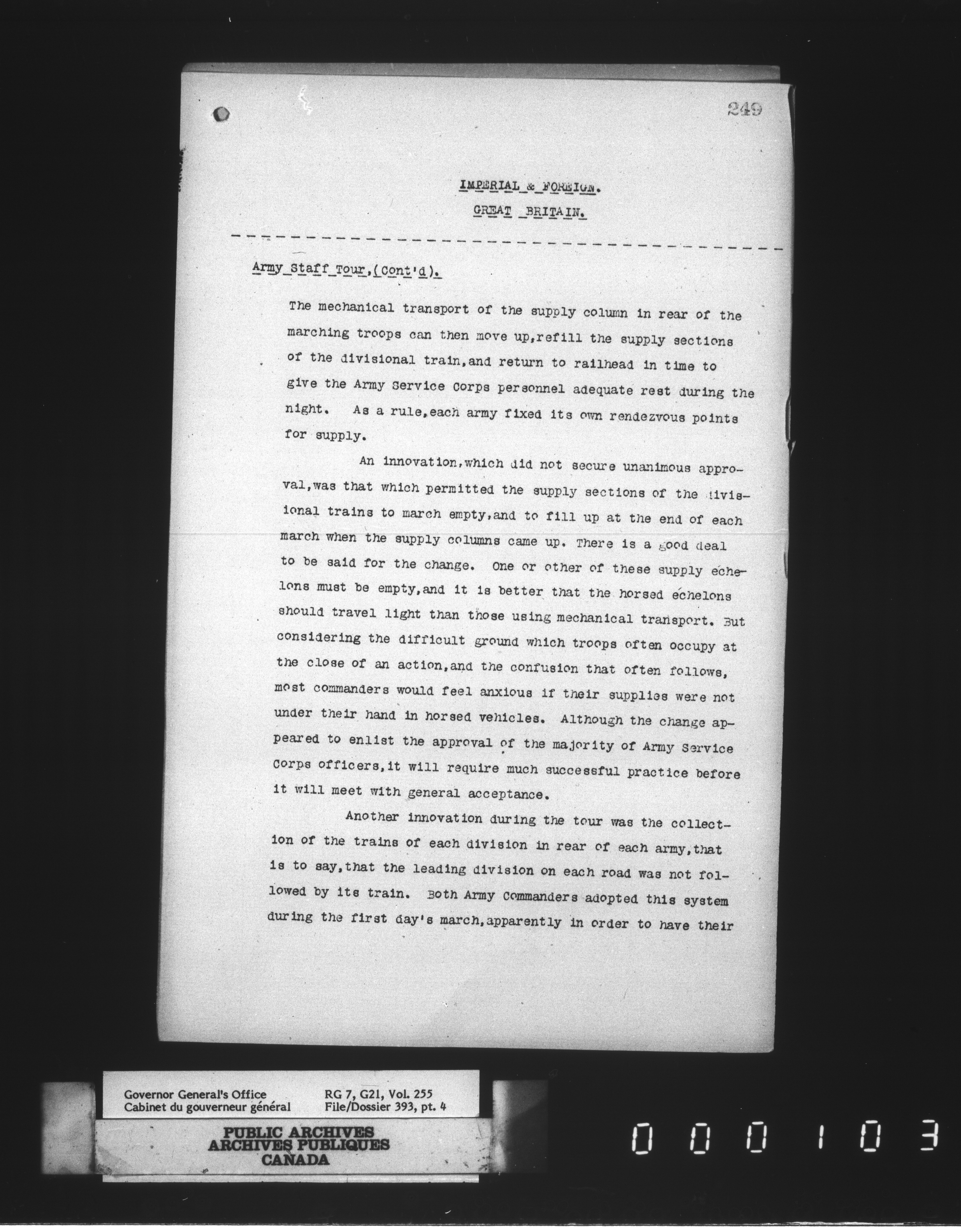 249

IMPERIAL & FOREIGN.

GREAT BRITAIN.

Army Staff Tour,(Cont'd).

The mechanical transport of the supply column in rear of the marching troops can then move up,refill the supply sections of the divisional train,and return to railhead in time to give the Army Service Corps personnel adequate rest during the night. As a rule,each army fixed its own rendezvous points for supply.

An innovation,which did not secure unanimous approval,was that which permitted the supply sections of the divisional trains to march empty,and to fill up at the end of each march when the supply columns came up. There is a good deal to be said for the change. One or other of these supply echelons must be empty,and it is better that the horsed echelons should travel light than those using mechanical transport. But considering the difficult ground which troops often occupy at the close of an action,and the confusion that often follows, most commanders would feel anxious if their supplies were not under their hand in horsed vehicles. Although the change appeared to enlist the approval of the majority of Army Service Corps officers,it will require much successful practice before it will meet with general acceptance.

Another innovation during the tour was the collection of the trains of each division in rear of each army,that is to say,that the leading division on each road was not followed by its train. Both Army Commanders adopted this system during the first day's march,apparently in order to have their

Governor General's Office
Cabinet du gouverneur général
RG 7, G21, Vol. 255
File/Dossier 393, pt. 4

PUBLIC ARCHIVES
ARCHIVES PUBLIQUES
CANADA

000103